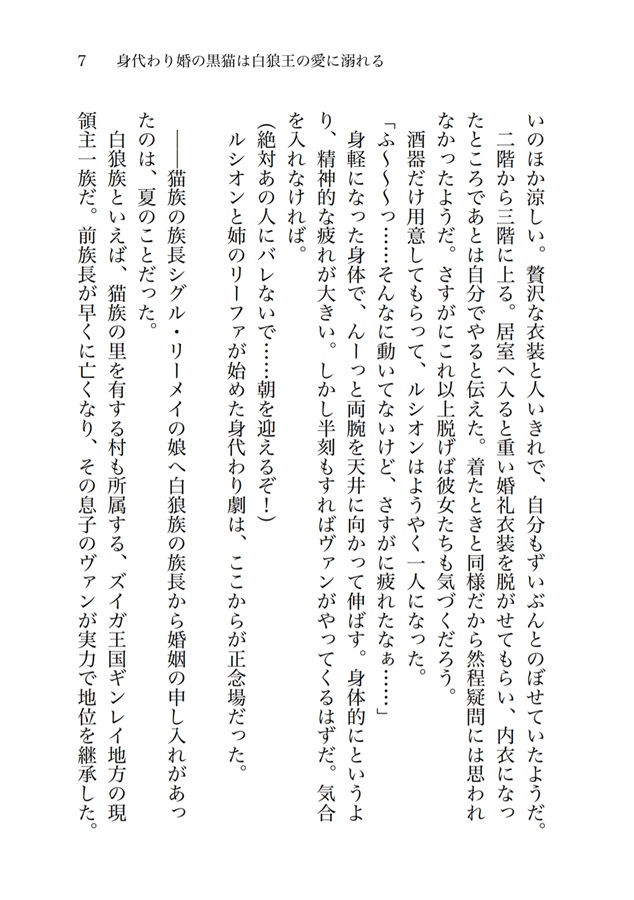 7　身代わり婚の黒猫は白狼王の愛に溺れる

いのほか涼しい。贅沢な衣装と人いきれで、自分もずいぶんとのぼせていたようだ。

二階から三階に上る。居室へ入ると重い婚礼衣装を脱がせてもらい、内衣になったところであとは自分でやると伝えた。着たときと同様だから然程疑問には思われなかったようだ。さすがにこれ以上脱げば彼女たちも気づくだろう。

酒器だけ用意してもらって、ルシオンはようやく一人になった。

「ふ～～っ……そんなに動いてないけど、さすがに疲れたなぁ……」

身軽になった身体で、んーっと両腕を天井に向かって伸ばす。身体的にというより、精神的な疲れが大きい。しかし半刻もすればヴァンがやってくるはずだ。気合を入れなければ。

(絶対あの人にバレないで……朝を迎えるぞ！)

ルシオンと姉のリーファが始めた身代わり劇は、ここからが正念場だった。

――猫族の族長シグル・リーメイの娘へ白狼族の族長から婚姻の申し入れがあったのは、夏のことだった。

白狼族といえば、猫族の里を有する村も所属する、ズイガ王国ギンレイ地方の現領主一族だ。前族長が早くに亡くなり、その息子のヴァンが実力で地位を継承した。